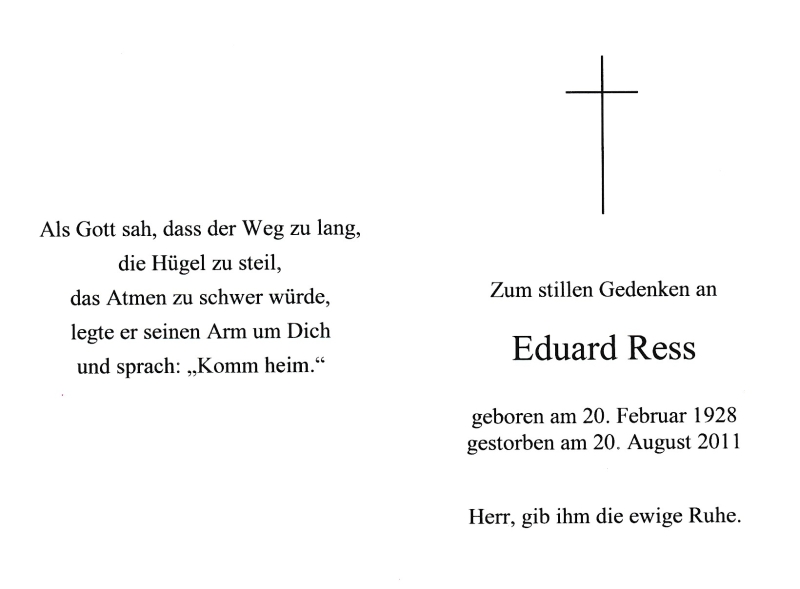 Als Gott sah, dass der Weg zu lang,
die Hügel zu steil,
das Atmen zu schwer würde,
legte er seinen Arm um Dich
und sprach: „Komm heim.“

Zum stillen Gedenken an

Eduard Ress

geboren am 20. Februar 1928
gestorben am 20. August 2011

Herr, gib ihm die ewige Ruhe.